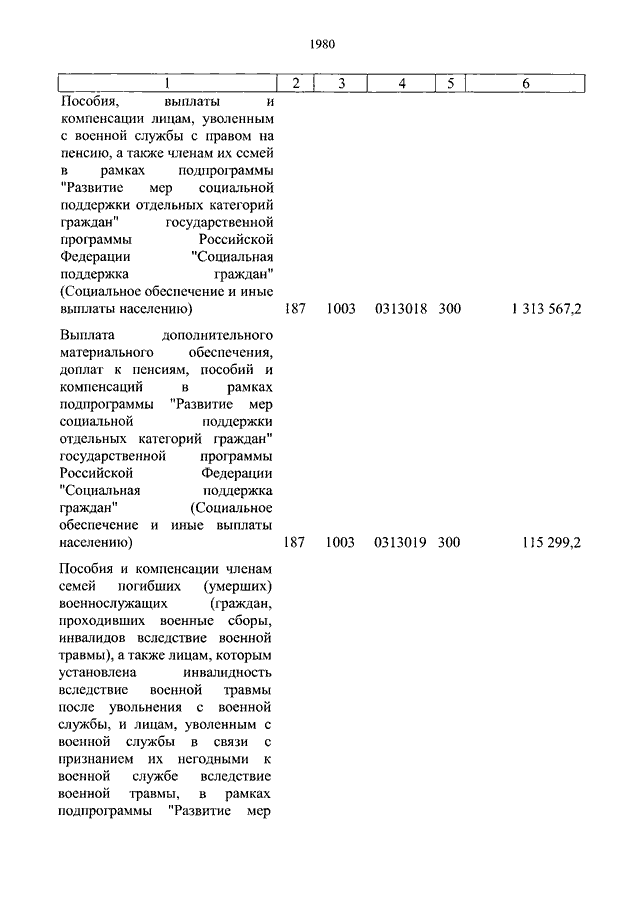 1980

| 1 | 2 | 3 | 4 | 5 | 6 |
|---|---|---|---|---|---|
| Пособия, выплаты и компенсации лицам, уволенным с военной службы с правом на пенсию, а также членам их семей в рамках подпрограммы "Развитие мер социальной поддержки отдельных категорий граждан" государственной программы Российской Федерации "Социальная поддержка граждан" (Социальное обеспечение и иные выплаты населению) | 187 | 1003 | 0313018 | 300 | 1 313 567,2 |
| Выплата дополнительного материального обеспечения, доплат к пенсиям, пособий и компенсаций в рамках подпрограммы "Развитие мер социальной поддержки отдельных категорий граждан" государственной программы Российской Федерации "Социальная поддержка граждан" (Социальное обеспечение и иные выплаты населению) | 187 | 1003 | 0313019 | 300 | 115 299,2 |
| Пособия и компенсации членам семей погибших (умерших) военнослужащих (граждан, проходивших военные сборы, инвалидов вследствие военной травмы), а также лицам, которым установлена инвалидность вследствие военной травмы после увольнения с военной службы, и лицам, уволенным с военной службы в связи с признанием их негодными к военной службе вследствие военной травмы, в рамках подпрограммы "Развитие мер | | | | | |